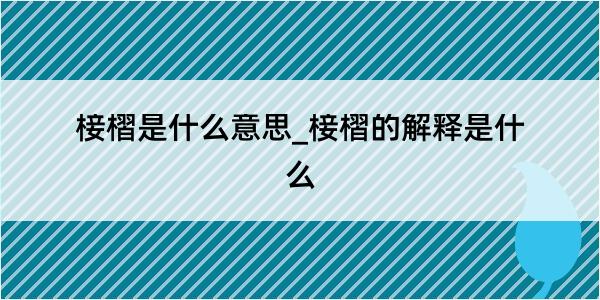 椄槢是什么意思_椄槢的解释是什么